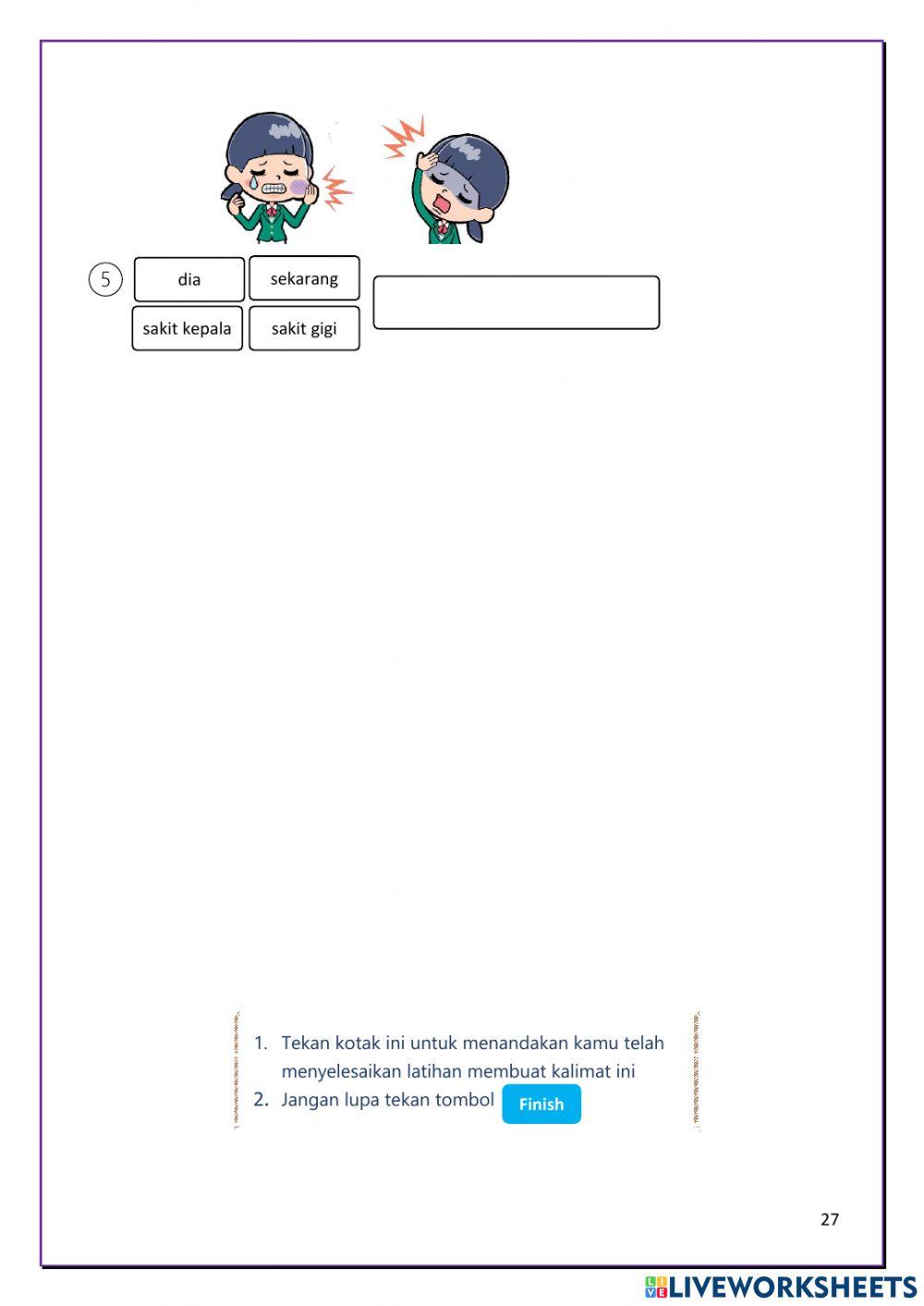 ⑤ dia sekarang
sakit kepala sakit gigi

1. Tekan kotak ini untuk menandakan kamu telah menyelesaikan latihan membuat kalimat ini
2. Jangan lupa tekan tombol Finish

27

LIVEWORKSHEETS